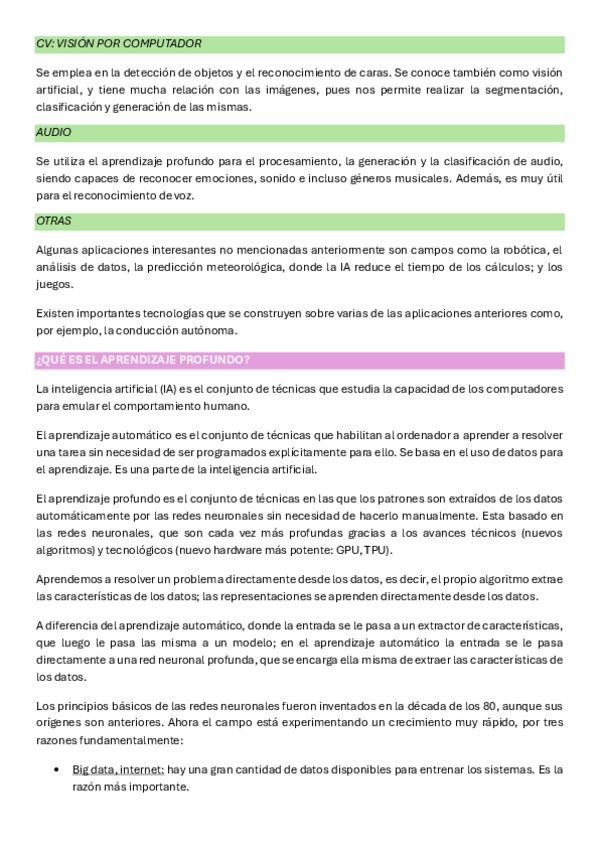 CV: VISIÓN POR COMPUTADOR

Se emplea en la detección de objetos y el reconocimiento de caras. Se conoce también como visión artificial, y tiene mucha relación con las imágenes, pues nos permite realizar la segmentación, clasificación y generación de las mismas.

AUDIO

Se utiliza el aprendizaje profundo para el procesamiento, la generación y la clasificación de audio, siendo capaces de reconocer emociones, sonido e incluso géneros musicales. Además, es muy útil para el reconocimiento de voz.

OTRAS

Algunas aplicaciones interesantes no mencionadas anteriormente son campos como la robótica, el análisis de datos, la predicción meteorológica, donde la IA reduce el tiempo de los cálculos; y los juegos.

Existen importantes tecnologías que se construyen sobre varias de las aplicaciones anteriores como, por ejemplo, la conducción autónoma.

¿QUÉ ES EL APRENDIZAJE PROFUNDO?

La inteligencia artificial (IA) es el conjunto de técnicas que estudia la capacidad de los computadores para emular el comportamiento humano.

El aprendizaje automático es el conjunto de técnicas que habilitan al ordenador a aprender a resolver una tarea sin necesidad de ser programados explícitamente para ello. Se basa en el uso de datos para el aprendizaje. Es una parte de la inteligencia artificial.

El aprendizaje profundo es el conjunto de técnicas en las que los patrones son extraídos de los datos automáticamente por las redes neuronales sin necesidad de hacerlo manualmente. Esta basado en las redes neuronales, que son cada vez más profundas gracias a los avances técnicos (nuevos algoritmos) y tecnológicos (nuevo hardware más potente: GPU, TPU).

Aprendemos a resolver un problema directamente desde los datos, es decir, el propio algoritmo extrae las características de los datos; las representaciones se aprenden directamente desde los datos.

A diferencia del aprendizaje automático, donde la entrada se le pasa a un extractor de características, que luego le pasa las misma a un modelo; en el aprendizaje automático la entrada se le pasa directamente a una red neuronal profunda, que se encarga ella misma de extraer las características de los datos.

Los principios básicos de las redes neuronales fueron inventados en la década de los 80, aunque sus orígenes son anteriores. Ahora el campo está experimentando un crecimiento muy rápido, por tres razones fundamentalmente:

• Big data, internet: hay una gran cantidad de datos disponibles para entrenar los sistemas. Es la razón más importante.